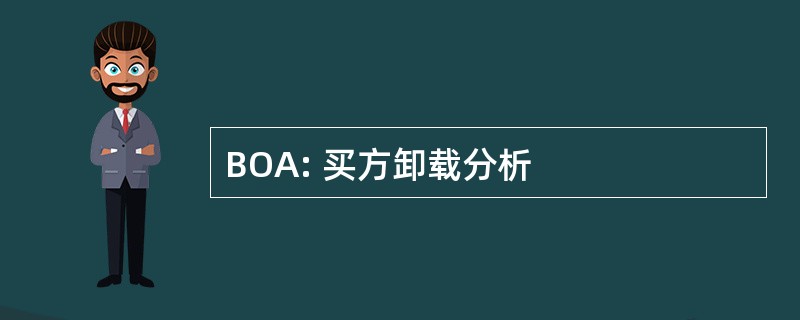 BOA: 买方卸载分析